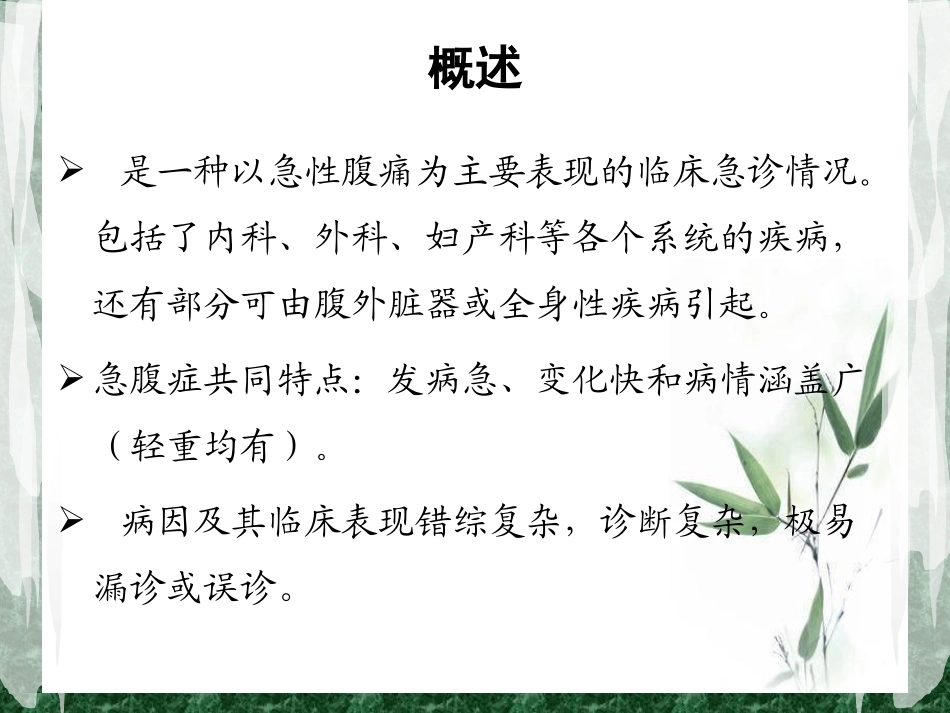 概述

➢ 是一种以急性腹痛为主要表现的临床急诊情况。包括了内科、外科、妇产科等各个系统的疾病，还有部分可由腹外脏器或全身性疾病引起。

➢ 急腹症共同特点：发病急、变化快和病情涵盖广（轻重均有）。

➢ 病因及其临床表现错综复杂，诊断复杂，极易漏诊或误诊。